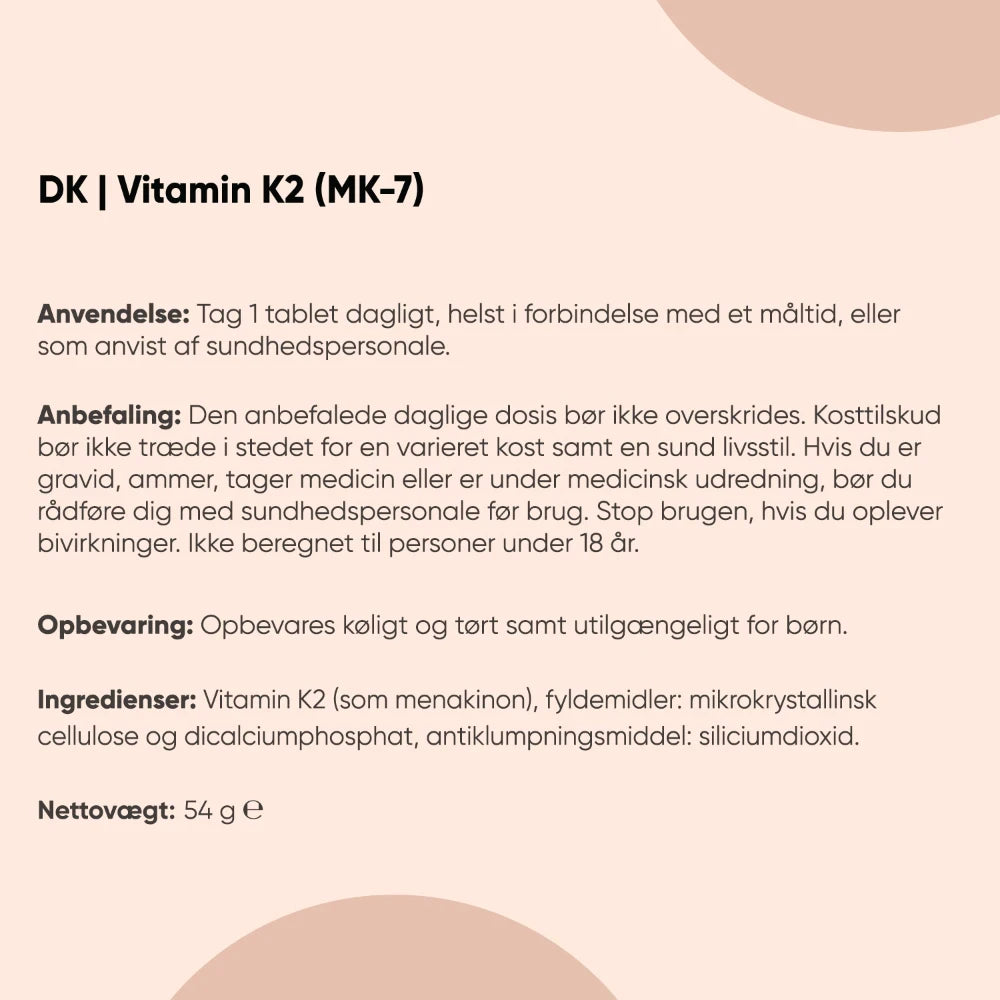 DK | Vitamin K2 (MK-7)

Anvendelse: Tag 1 tablet dagligt, helst i forbindelse med et måltid, eller som anvist af sundhedspersonale.

Anbefaling: Den anbefalede daglige dosis bør ikke overskrides. Kosttilskud bør ikke træde i stedet for en varieret kost samt en sund livsstil. Hvis du er gravid, ammer, tager medicin eller er under medicinsk udredning, bør du rådføre dig med sundhedspersonale før brug. Stop brugen, hvis du oplever bivirkninger. Ikke beregnet til personer under 18 år.

Opbevaring: Opbevares køligt og tørt samt utilgængeligt for børn.

Ingredienser: Vitamin K2 (som menakinon), fyldemidler: mikrokrystallinsk cellulose og dicalciumphosphat, antiklumpningsmiddel: siliciumdioxid.

Nettovægt: 54 g ℮